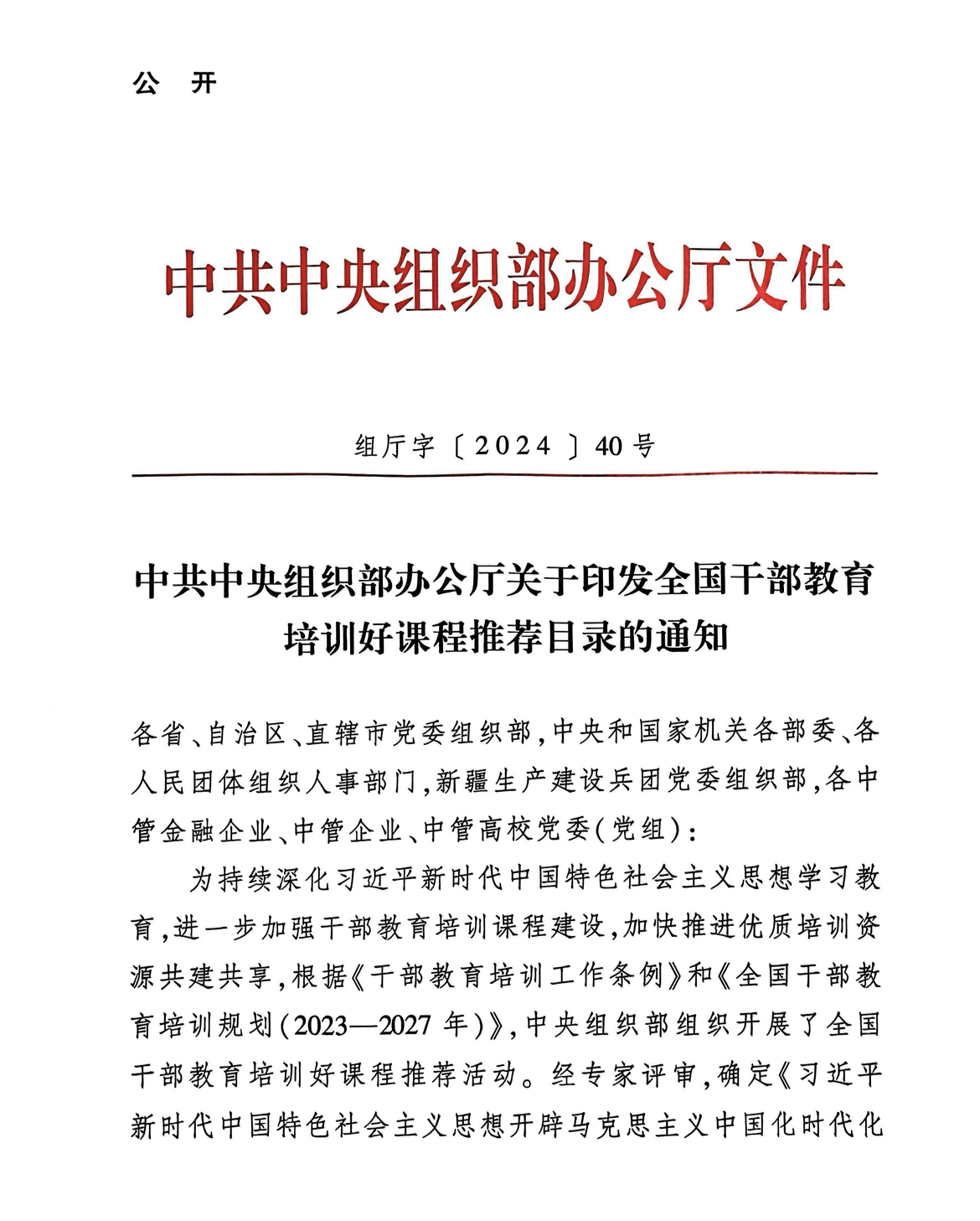 公　开

中共中央组织部办公厅文件

组厅字〔2024〕40号

中共中央组织部办公厅关于印发全国干部教育培训好课程推荐目录的通知

各省、自治区、直辖市党委组织部，中央和国家机关各部委、各人民团体组织人事部门，新疆生产建设兵团党委组织部，各中管金融企业、中管企业、中管高校党委（党组）：

为持续深化习近平新时代中国特色社会主义思想学习教育，进一步加强干部教育培训课程建设，加快推进优质培训资源共建共享，根据《干部教育培训工作条例》和《全国干部教育培训规划（2023—2027年）》，中央组织部组织开展了全国干部教育培训好课程推荐活动。经专家评审，确定《习近平新时代中国特色社会主义思想开辟马克思主义中国化时代化